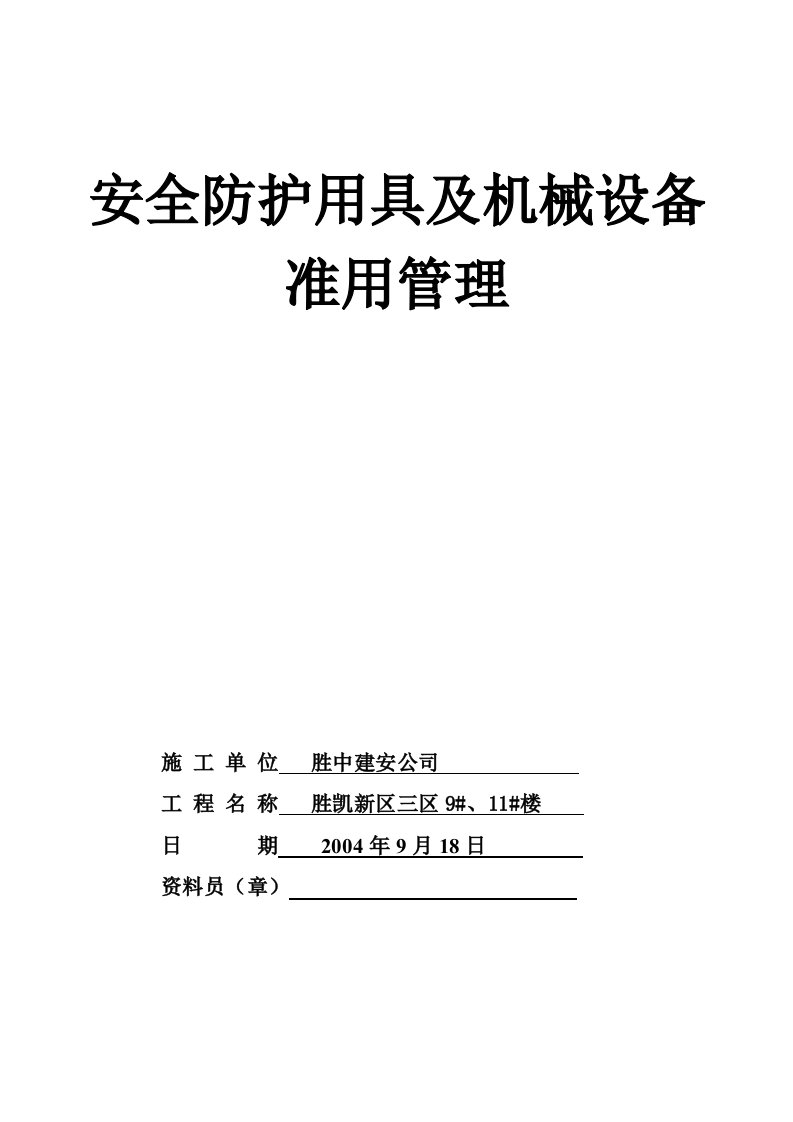 安全防护用具及机械设备准用管理

施 工 单 位 胜中建安公司

工 程 名 称 胜凯新区三区 9#、11#楼

日　　期 2004 年 9 月 18 日

资料员（章）